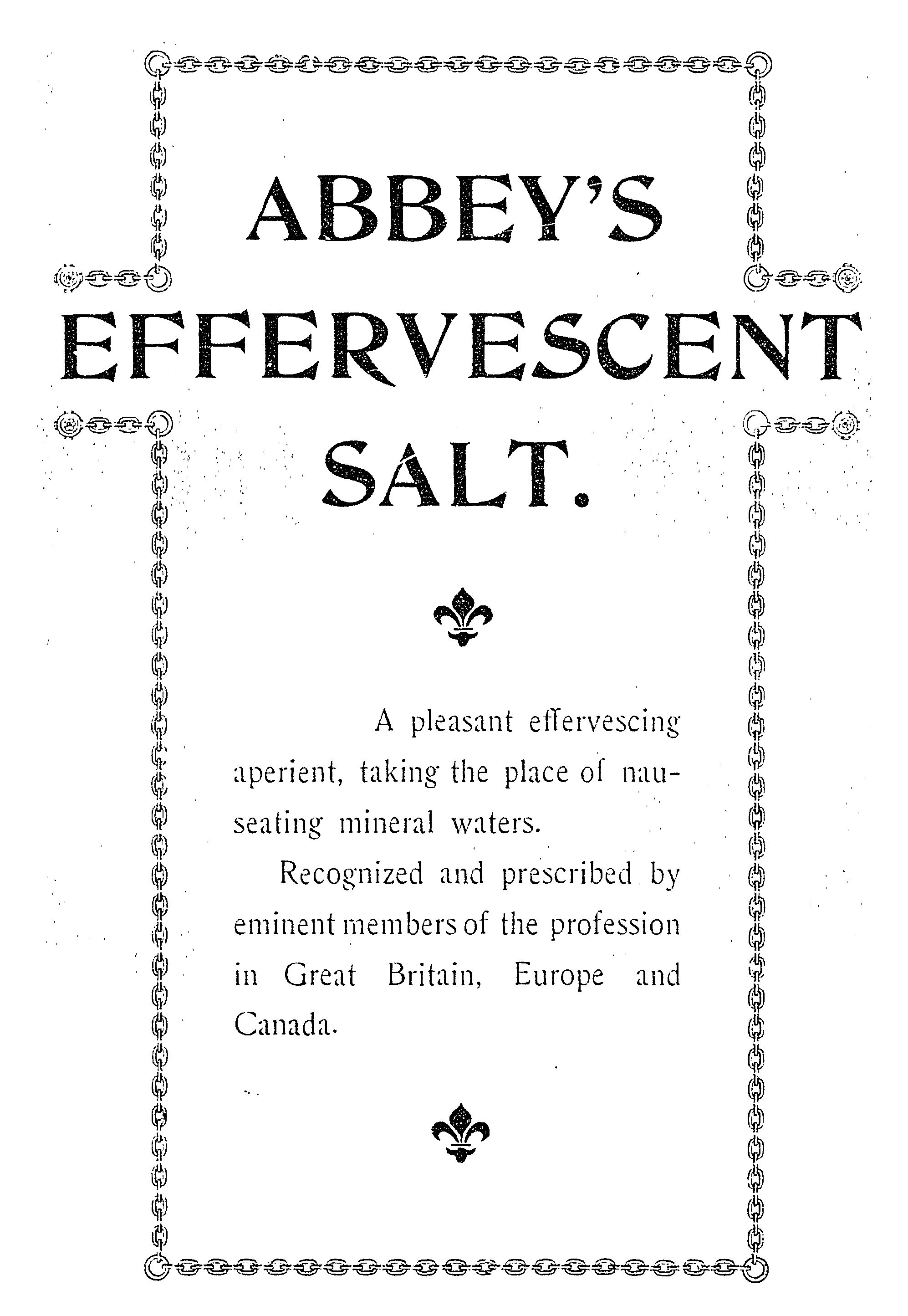 ABBEY'S

EFFERVESCENT

SALT.

A pleasant effervescing aperient, taking the place of nauseating mineral waters.

Recognized and prescribed by eminent members of the profession in Great Britain, Europe and Canada.